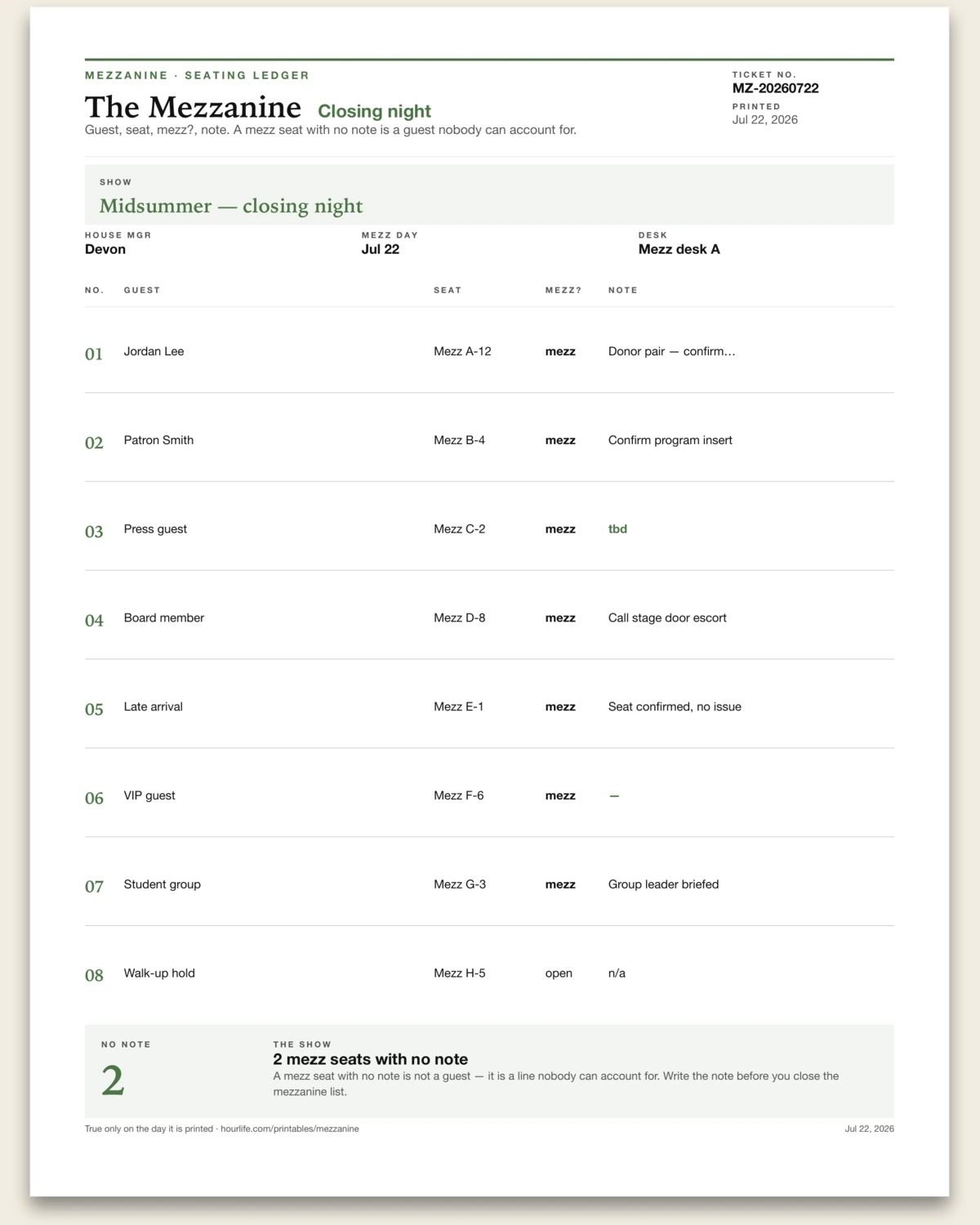 MEZZANINE · SEATING LEDGER

The Mezzanine Closing night

Guest, seat, mezz?, note. A mezz seat with no note is a guest nobody can account for.

TICKET NO.
MZ-20260722
PRINTED
Jul 22, 2026

SHOW
Midsummer — closing night

HOUSE MGR
Devon

MEZZ DAY
Jul 22

DESK
Mezz desk A

| NO. | GUEST | SEAT | MEZZ? | NOTE |
|---|---|---|---|---|
| 01 | Jordan Lee | Mezz A-12 | mezz | Donor pair — confirm… |
| 02 | Patron Smith | Mezz B-4 | mezz | Confirm program insert |
| 03 | Press guest | Mezz C-2 | mezz | tbd |
| 04 | Board member | Mezz D-8 | mezz | Call stage door escort |
| 05 | Late arrival | Mezz E-1 | mezz | Seat confirmed, no issue |
| 06 | VIP guest | Mezz F-6 | mezz | — |
| 07 | Student group | Mezz G-3 | mezz | Group leader briefed |
| 08 | Walk-up hold | Mezz H-5 | open | n/a |

NO NOTE
2

THE SHOW
2 mezz seats with no note

A mezz seat with no note is not a guest — it is a line nobody can account for. Write the note before you close the mezzanine list.

True only on the day it is printed · hourlife.com/printables/mezzanine

Jul 22, 2026